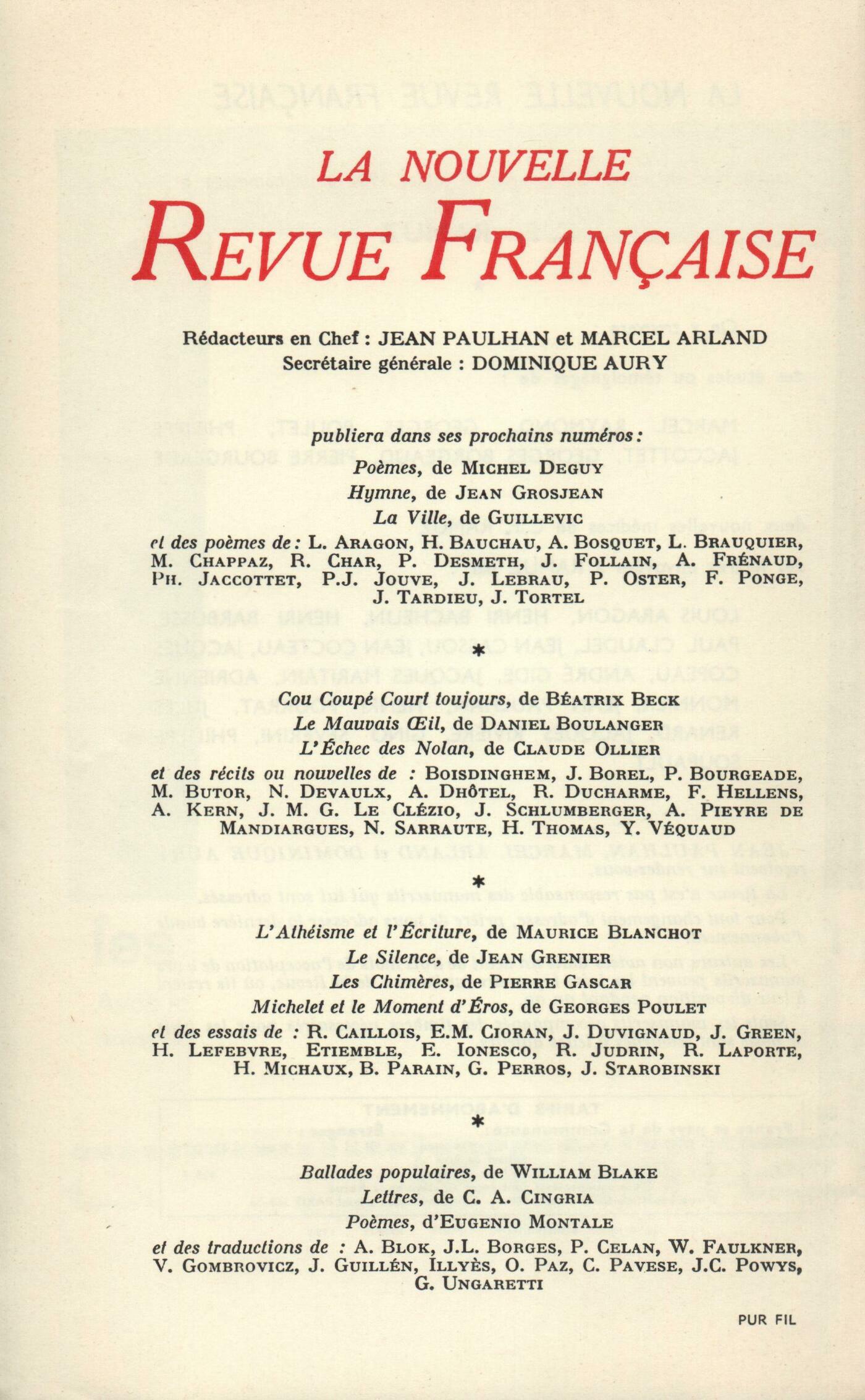 LA NOUVELLE
REVUE FRANÇAISE

Rédacteurs en Chef : JEAN PAULHAN et MARCEL ARLAND
Secrétaire générale : DOMINIQUE AURY

publiera dans ses prochains numéros :
Poèmes, de MICHEL DEGUY
Hymne, de JEAN GROSJEAN
La Ville, de GUILLEVIC
et des poèmes de : L. ARAGON, H. BAUCHAU, A. BOSQUET, L. BRAUQUIER, M. CHAPPAZ, R. CHAR, P. DESMETH, J. FOLLAIN, A. FRÉNAUD, PH. JACCOTTET, P.J. JOUVE, J. LEBRAU, P. OSTER, F. PONGE, J. TARDIEU, J. TORTEL

*

Cou Coupé Court toujours, de BÉATRIX BECK
Le Mauvais Œil, de DANIEL BOULANGER
L'Échec des Nolan, de CLAUDE OLLIER
et des récits ou nouvelles de : BOISDINGHEM, J. BOREL, P. BOURGEADE, M. BUTOR, N. DEVAULX, A. DHÔTEL, R. DUCHARME, F. HELLENS, A. KERN, J. M. G. LE CLÉZIO, J. SCHLUMBERGER, A. PIEYRE DE MANDIARGUES, N. SARRAUTE, H. THOMAS, Y. VÉQUAUD

*

L'Athéisme et l'Écriture, de MAURICE BLANCHOT
Le Silence, de JEAN GRENIER
Les Chimères, de PIERRE GASCAR
Michelet et le Moment d'Éros, de GEORGES POULET
et des essais de : R. CAILLOIS, E.M. CIORAN, J. DUVIGNAUD, J. GREEN, H. LEFEBVRE, ETIEMBLE, E. IONESCO, R. JUDRIN, R. LAPORTE, H. MICHAUX, B. PARAIN, G. PERROS, J. STAROBINSKI

*

Ballades populaires, de WILLIAM BLAKE
Lettres, de C. A. CINGRIA
Poèmes, d'EUGENIO MONTALE
et des traductions de : A. BLOK, J.L. BORGES, P. CELAN, W. FAULKNER, V. GOMBROVICZ, J. GUILLÉN, ILLYÈS, O. PAZ, C. PAVESE, J.C. POWYS, G. UNGARETTI

PUR FIL